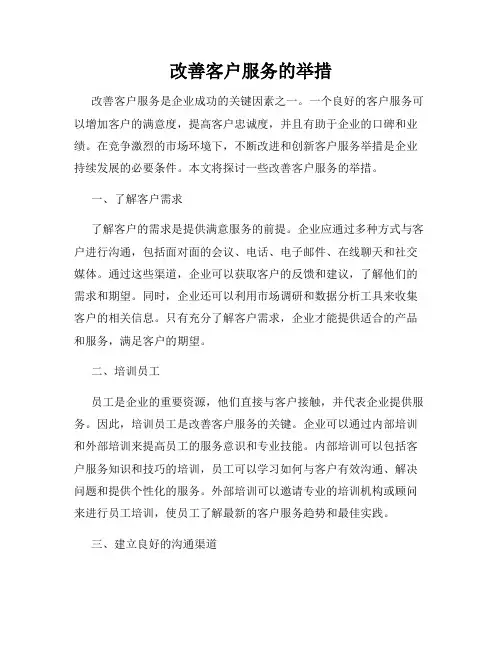 改善客户服务的举措

改善客户服务是企业成功的关键因素之一。一个良好的客户服务可以增加客户的满意度，提高客户忠诚度，并且有助于企业的口碑和业绩。在竞争激烈的市场环境下，不断改进和创新客户服务举措是企业持续发展的必要条件。本文将探讨一些改善客户服务的举措。

一、了解客户需求

了解客户的需求是提供满意服务的前提。企业应通过多种方式与客户进行沟通，包括面对面的会议、电话、电子邮件、在线聊天和社交媒体。通过这些渠道，企业可以获取客户的反馈和建议，了解他们的需求和期望。同时，企业还可以利用市场调研和数据分析工具来收集客户的相关信息。只有充分了解客户需求，企业才能提供适合的产品和服务，满足客户的期望。

二、培训员工

员工是企业的重要资源，他们直接与客户接触，并代表企业提供服务。因此，培训员工是改善客户服务的关键。企业可以通过内部培训和外部培训来提高员工的服务意识和专业技能。内部培训可以包括客户服务知识和技巧的培训，员工可以学习如何与客户有效沟通、解决问题和提供个性化的服务。外部培训可以邀请专业的培训机构或顾问来进行员工培训，使员工了解最新的客户服务趋势和最佳实践。

三、建立良好的沟通渠道